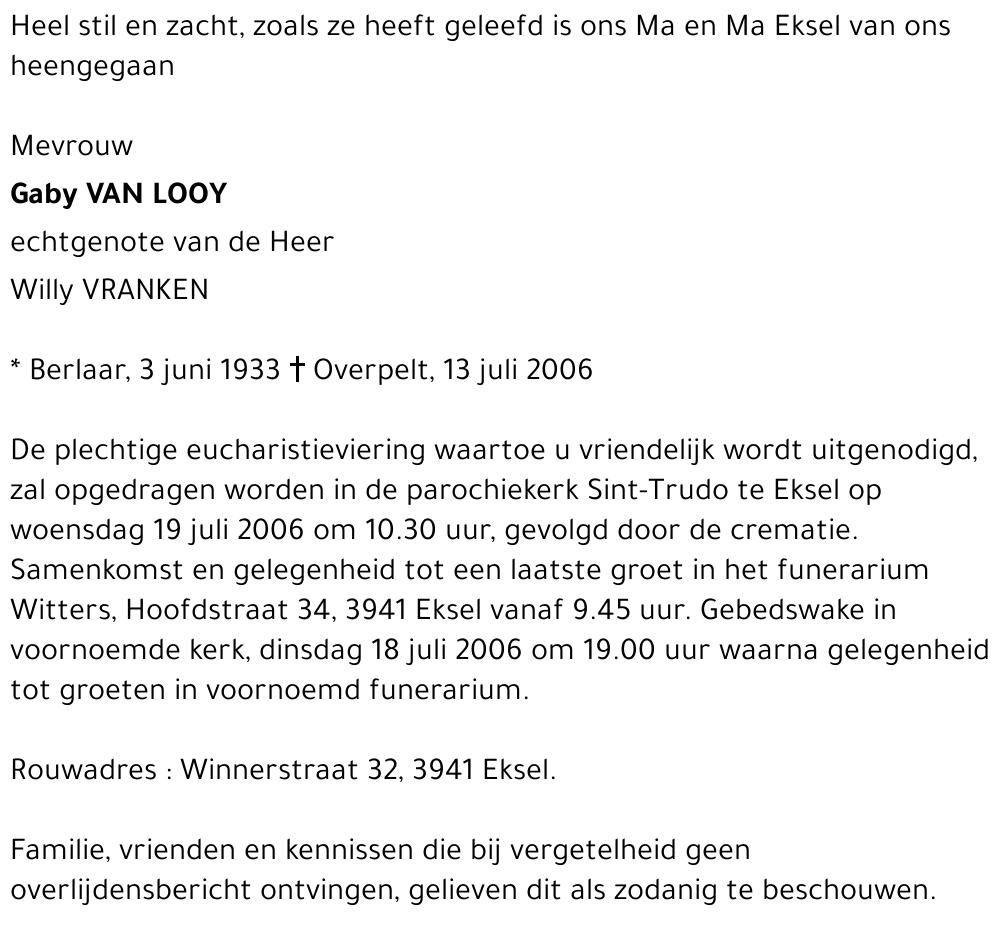 Heel stil en zacht, zoals ze heeft geleefd is ons Ma en Ma Eksel van ons heengegaan

Mevrouw
Gaby VAN LOOY
echtgenote van de Heer
Willy VRANKEN

* Berlaar, 3 juni 1933 † Overpelt, 13 juli 2006

De plechtige eucharistieviering waartoe u vriendelijk wordt uitgenodigd, zal opgedragen worden in de parochiekerk Sint-Trudo te Eksel op woensdag 19 juli 2006 om 10.30 uur, gevolgd door de crematie. Samenkomst en gelegenheid tot een laatste groet in het funerarium Witters, Hoofdstraat 34, 3941 Eksel vanaf 9.45 uur. Gebedswake in voornoemde kerk, dinsdag 18 juli 2006 om 19.00 uur waarna gelegenheid tot groeten in voornoemd funerarium.

Rouwadres : Winnerstraat 32, 3941 Eksel.

Familie, vrienden en kennissen die bij vergetelheid geen overlijdensbericht ontvingen, gelieven dit als zodanig te beschouwen.